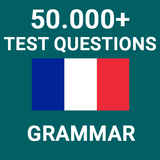 50.000+
TEST QUESTIONS

GRAMMAR